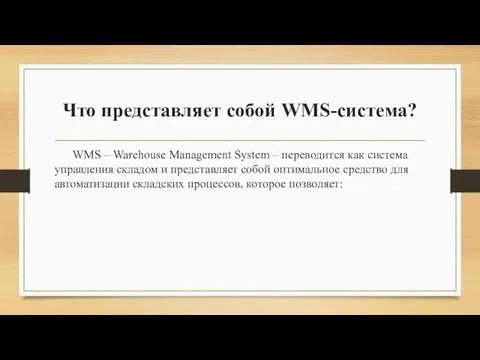 Что представляет собой WMS-система?

WMS – Warehouse Management System – переводится как система управления складом и представляет собой оптимальное средство для автоматизации складских процессов, которое позволяет: